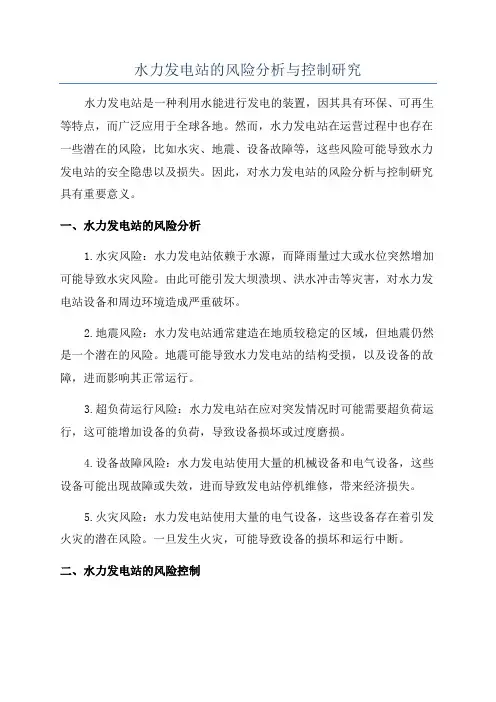 水力发电站的风险分析与控制研究

水力发电站是一种利用水能进行发电的装置，因其具有环保、可再生等特点，而广泛应用于全球各地。然而，水力发电站在运营过程中也存在一些潜在的风险，比如水灾、地震、设备故障等，这些风险可能导致水力发电站的安全隐患以及损失。因此，对水力发电站的风险分析与控制研究具有重要意义。

一、水力发电站的风险分析

1.水灾风险：水力发电站依赖于水源，而降雨量过大或水位突然增加可能导致水灾风险。由此可能引发大坝溃坝、洪水冲击等灾害，对水力发电站设备和周边环境造成严重破坏。

2.地震风险：水力发电站通常建造在地质较稳定的区域，但地震仍然是一个潜在的风险。地震可能导致水力发电站的结构受损，以及设备的故障，进而影响其正常运行。

3.超负荷运行风险：水力发电站在应对突发情况时可能需要超负荷运行，这可能增加设备的负荷，导致设备损坏或过度磨损。

4.设备故障风险：水力发电站使用大量的机械设备和电气设备，这些设备可能出现故障或失效，进而导致发电站停机维修，带来经济损失。

5.火灾风险：水力发电站使用大量的电气设备，这些设备存在着引发火灾的潜在风险。一旦发生火灾，可能导致设备的损坏和运行中断。

二、水力发电站的风险控制